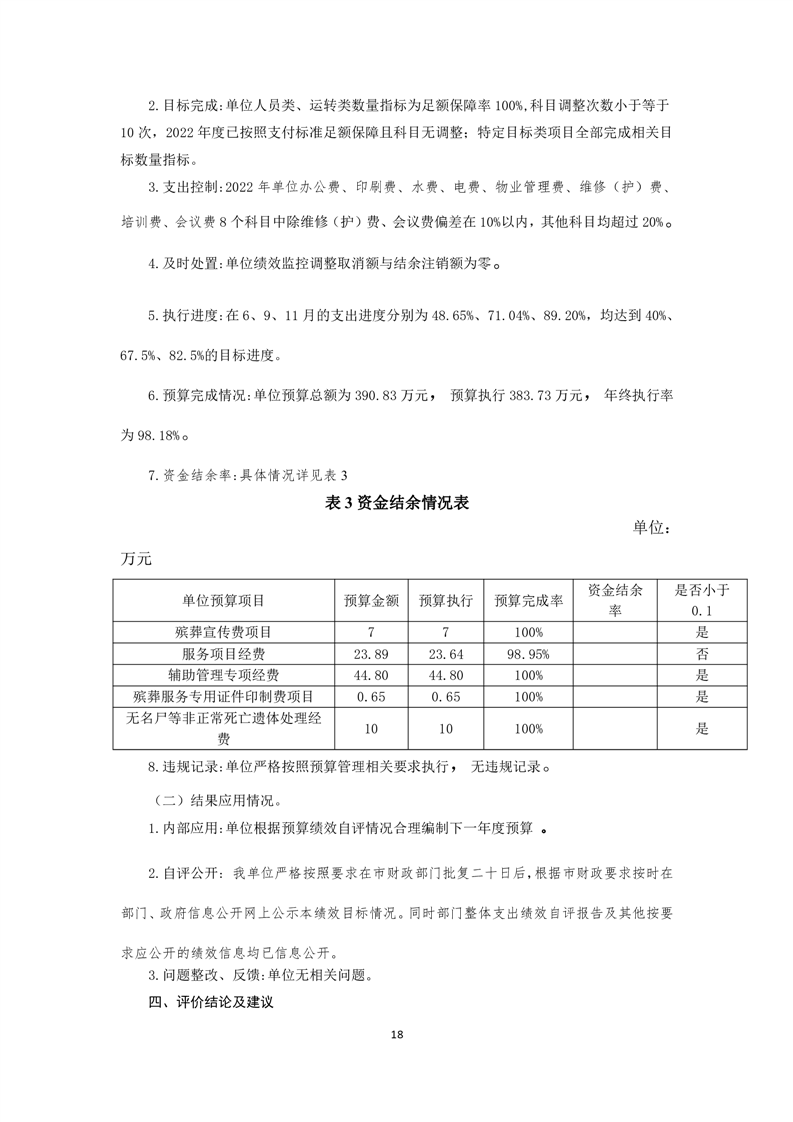 2.目标完成:单位人员类、运转类数量指标为足额保障率100%,科目调整次数小于等于10次，2022年度已按照支付标准足额保障且科目无调整：特定目标类项目全部完成相关目标数量指标。

3.支出控制:2022年单位办公费、印刷费、水费、电费、物业管理费、维修（护）费、培训费、会议费8个科目中除维修（护）费、会议费偏差在10%以内，其他科目均超过20%。

4.及时处置:单位绩效监控调整取消额与结余注销额为零。

5.执行进度:在6、9、11月的支出进度分别为48.65%、71.04%、89.20%，均达到40%、67.5%、82.5%的目标进度。

6.预算完成情况:单位预算总额为390.83万元， 预算执行383.73万元， 年终执行率为98.18%。

7.资金结余率:具体情况详见表3

表3资金结余情况表

单位：万元

| 单位预算项目 | 预算金额 | 预算执行 | 预算完成率 | 资金结余率 | 是否小于0.1 |
|---|---|---|---|---|---|
| 殡葬宣传费项目 | 7 | 7 | 100% | | 是 |
| 服务项目经费 | 23.89 | 23.64 | 98.95% | | 否 |
| 辅助管理专项经费 | 44.80 | 44.80 | 100% | | 是 |
| 殡葬服务专用证件印制费项目 | 0.65 | 0.65 | 100% | | 是 |
| 无名尸等非正常死亡遗体处理经费 | 10 | 10 | 100% | | 是 |

8.违规记录:单位严格按照预算管理相关要求执行， 无违规记录。

（二）结果应用情况。

1.内部应用:单位根据预算绩效自评情况合理编制下一年度预算 。

2.自评公开: 我单位严格按照要求在市财政部门批复二十日后,根据市财政要求按时在部门、政府信息公开网上公示本绩效目标情况。同时部门整体支出绩效自评报告及其他按要求应公开的绩效信息均已信息公开。

3.问题整改、反馈:单位无相关问题。

四、评价结论及建议

18